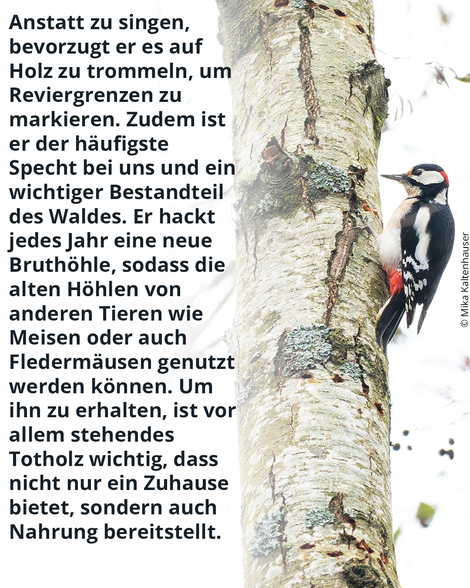 Anstatt zu singen, bevorzugt er es auf Holz zu trommeln, um Reviergrenzen zu markieren. Zudem ist er der häufigste Specht bei uns und ein wichtiger Bestandteil des Waldes. Er hackt jedes Jahr eine neue Bruthöhle, sodass die alten Höhlen von anderen Tieren wie Meisen oder auch Fledermäusen genutzt werden können. Um ihn zu erhalten, ist vor allem stehendes Totholz wichtig, dass nicht nur ein Zuhause bietet, sondern auch Nahrung bereitstellt.

© Mika Kaltenhauser